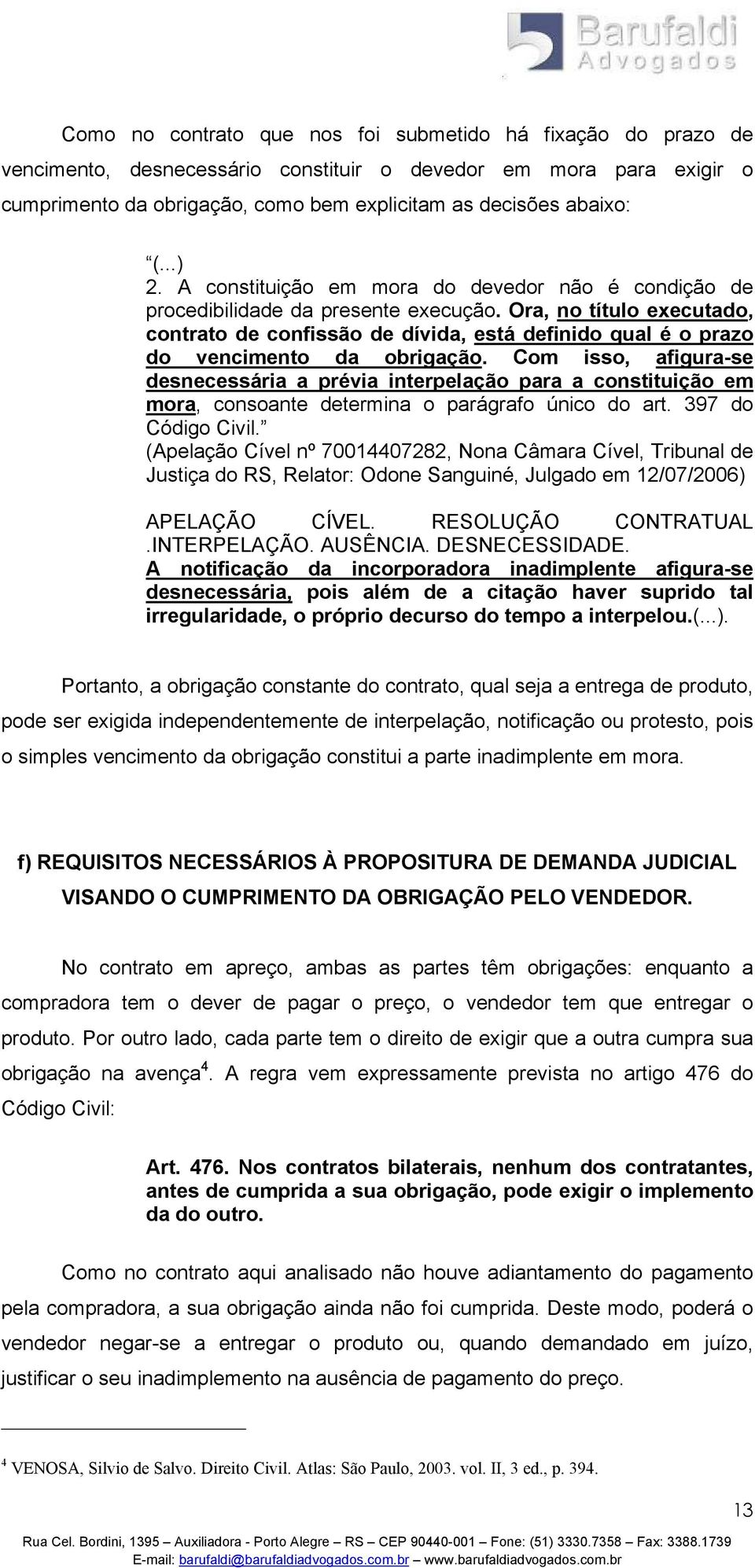 Barufaldi
Advogados

Como no contrato que nos foi submetido há fixação do prazo de vencimento, desnecessário constituir o devedor em mora para exigir o cumprimento da obrigação, como bem explicitam as decisões abaixo:

“(...)
2. A constituição em mora do devedor não é condição de procedibilidade da presente execução. Ora, no título executado, contrato de confissão de dívida, está definido qual é o prazo do vencimento da obrigação. Com isso, afigura-se desnecessária a prévia interpelação para a constituição em mora, consoante determina o parágrafo único do art. 397 do Código Civil.”
(Apelação Cível nº 70014407282, Nona Câmara Cível, Tribunal de Justiça do RS, Relator: Odone Sanguiné, Julgado em 12/07/2006)

APELAÇÃO CÍVEL. RESOLUÇÃO CONTRATUAL .INTERPELAÇÃO. AUSÊNCIA. DESNECESSIDADE. A notificação da incorporadora inadimplente afigura-se desnecessária, pois além de a citação haver suprido tal irregularidade, o próprio decurso do tempo a interpelou.(...).

Portanto, a obrigação constante do contrato, qual seja a entrega de produto, pode ser exigida independentemente de interpelação, notificação ou protesto, pois o simples vencimento da obrigação constitui a parte inadimplente em mora.

f) REQUISITOS NECESSÁRIOS À PROPOSITURA DE DEMANDA JUDICIAL VISANDO O CUMPRIMENTO DA OBRIGAÇÃO PELO VENDEDOR.

No contrato em apreço, ambas as partes têm obrigações: enquanto a compradora tem o dever de pagar o preço, o vendedor tem que entregar o produto. Por outro lado, cada parte tem o direito de exigir que a outra cumpra sua obrigação na avença$^4$. A regra vem expressamente prevista no artigo 476 do Código Civil:

Art. 476. Nos contratos bilaterais, nenhum dos contratantes, antes de cumprida a sua obrigação, pode exigir o implemento da do outro.

Como no contrato aqui analisado não houve adiantamento do pagamento pela compradora, a sua obrigação ainda não foi cumprida. Deste modo, poderá o vendedor negar-se a entregar o produto ou, quando demandado em juízo, justificar o seu inadimplemento na ausência de pagamento do preço.

$^4$ VENOSA, Silvio de Salvo. Direito Civil. Atlas: São Paulo, 2003. vol. II, 3 ed., p. 394.

13

Rua Cel. Bordini, 1395 – Auxiliadora - Porto Alegre – RS – CEP 90440-001 – Fone: (51) 3330.7358 – Fax: 3388.1739
E-mail: barufaldi@barufaldiadvogados.com.br – www.barufaldiadvogados.com.br